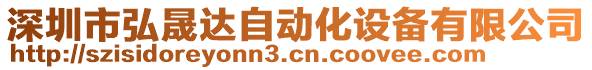 深圳市弘晟达自动化设备有限公司
http://szisidoreyonn3.cn.coovee.com